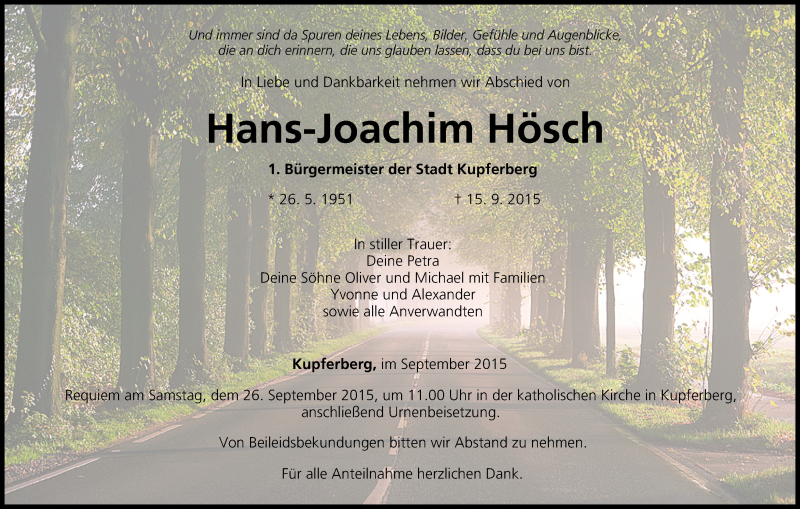 Und immer sind da Spuren deines Lebens, Bilder, Gefühle und Augenblicke, die an dich erinnern, die uns glauben lassen, dass du bei uns bist.

In Liebe und Dankbarkeit nehmen wir Abschied von

Hans-Joachim Hösch

1. Bürgermeister der Stadt Kupferberg

* 26. 5. 1951 † 15. 9. 2015

In stiller Trauer:
Deine Petra
Deine Söhne Oliver und Michael mit Familien
Yvonne und Alexander
sowie alle Anverwandten

Kupferberg, im September 2015

Requiem am Samstag, dem 26. September 2015, um 11.00 Uhr in der katholischen Kirche in Kupferberg, anschließend Urnenbeisetzung.

Von Beileidsbekundungen bitten wir Abstand zu nehmen.

Für alle Anteilnahme herzlichen Dank.